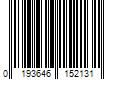 0 193646 152131